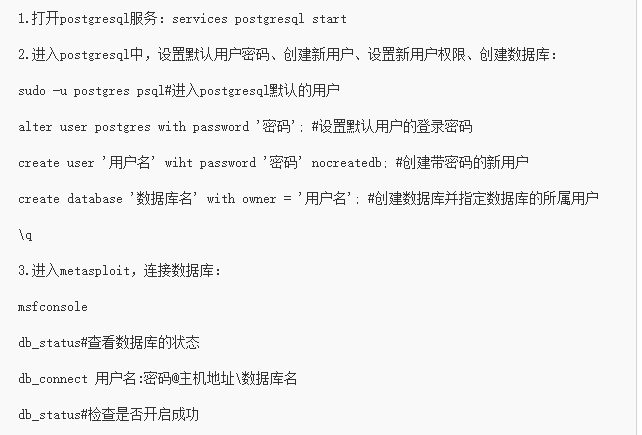 1.打开postgresql服务：services postgresql start

2.进入postgresql中，设置默认用户密码、创建新用户、设置新用户权限、创建数据库：

sudo -u postgres psql#进入postgresql默认的用户

alter user postgres with password '密码'; #设置默认用户的登录密码

create user '用户名' wiht password '密码' nocreatedb; #创建带密码的新用户

create database '数据库名' with owner = '用户名'; #创建数据库并指定数据库的所属用户

\q

3.进入metasploit，连接数据库：

msfconsole

db_status#查看数据库的状态

db_connect 用户名:密码@主机地址\数据库名

db_status#检查是否开启成功